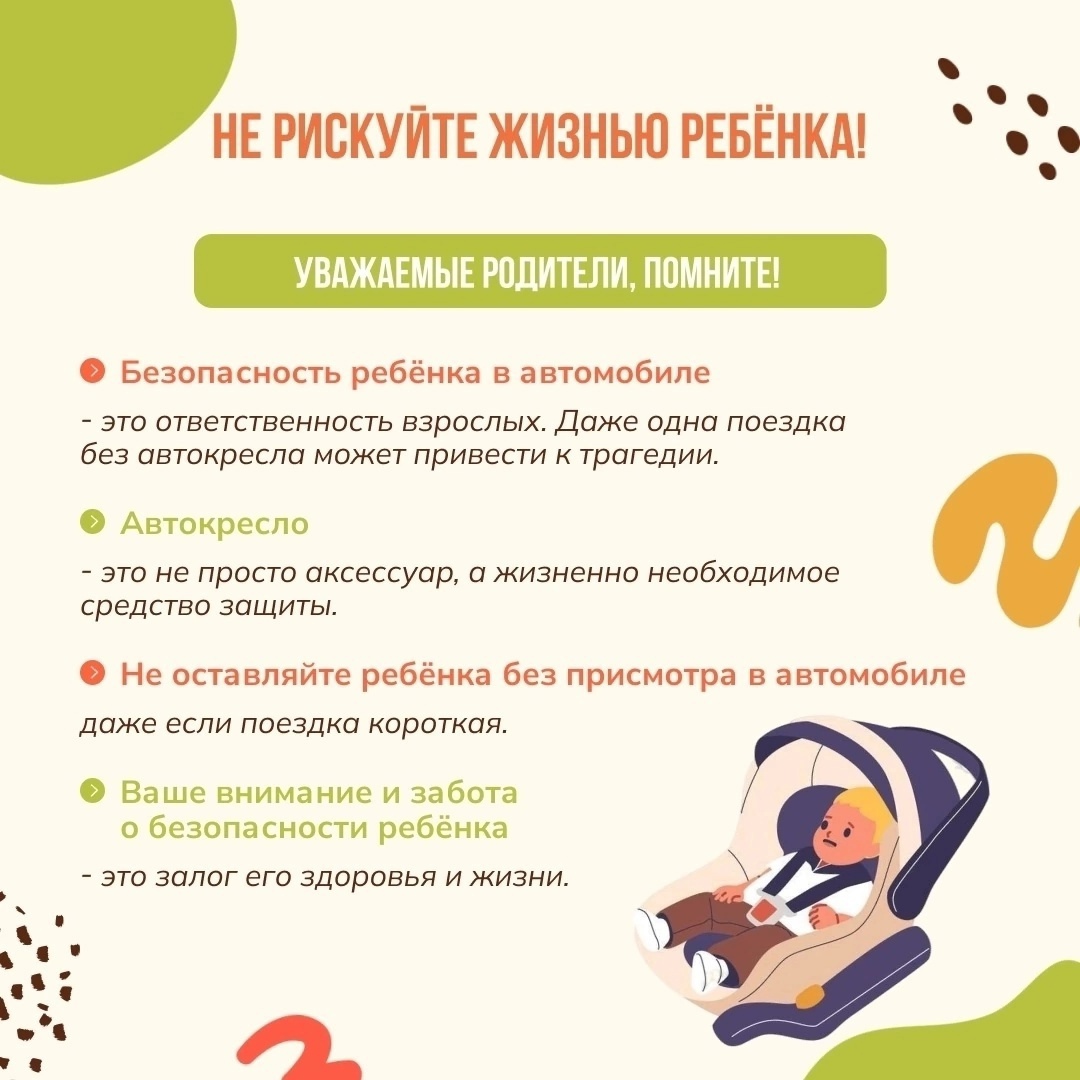 НЕ РИСКУЙТЕ ЖИЗНЬЮ РЕБЁНКА!

УВАЖАЕМЫЕ РОДИТЕЛИ, ПОМНИТЕ!

Безопасность ребёнка в автомобиле

- это ответственность взрослых. Даже одна поездка без автокресла может привести к трагедии.

Автокресло

- это не просто аксессуар, а жизненно необходимое средство защиты.

Не оставляйте ребёнка без присмотра в автомобиле

даже если поездка короткая.

Ваше внимание и забота о безопасности ребёнка

- это залог его здоровья и жизни.